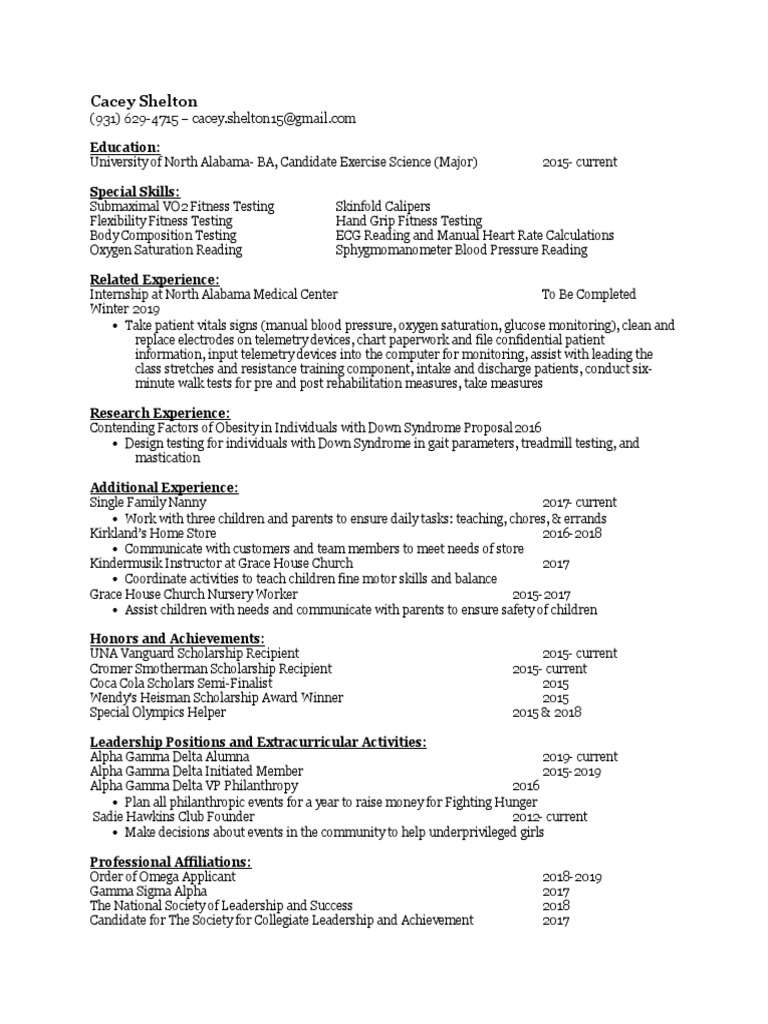 Cacey Shelton
(931) 629-4715 – cacey.shelton15@gmail.com

Education:
University of North Alabama- BA, Candidate Exercise Science (Major) 2015- current

Special Skills:
Submaximal VO2 Fitness Testing
Flexibility Fitness Testing
Body Composition Testing
Oxygen Saturation Reading
Skinfold Calipers
Hand Grip Fitness Testing
ECG Reading and Manual Heart Rate Calculations
Sphygmomanometer Blood Pressure Reading

Related Experience:
Internship at North Alabama Medical Center To Be Completed Winter 2019
• Take patient vitals signs (manual blood pressure, oxygen saturation, glucose monitoring), clean and replace electrodes on telemetry devices, chart paperwork and file confidential patient information, input telemetry devices into the computer for monitoring, assist with leading the class stretches and resistance training component, intake and discharge patients, conduct six-minute walk tests for pre and post rehabilitation measures, take measures

Research Experience:
Contending Factors of Obesity in Individuals with Down Syndrome Proposal 2016
• Design testing for individuals with Down Syndrome in gait parameters, treadmill testing, and mastication

Additional Experience:
Single Family Nanny 2017- current
• Work with three children and parents to ensure daily tasks: teaching, chores, & errands
Kirkland's Home Store 2016-2018
• Communicate with customers and team members to meet needs of store
Kindermusik Instructor at Grace House Church 2017
• Coordinate activities to teach children fine motor skills and balance
Grace House Church Nursery Worker 2015-2017
• Assist children with needs and communicate with parents to ensure safety of children

Honors and Achievements:
UNA Vanguard Scholarship Recipient 2015- current
Cromer Smotherman Scholarship Recipient 2015- current
Coca Cola Scholars Semi-Finalist 2015
Wendy's Heisman Scholarship Award Winner 2015
Special Olympics Helper 2015 & 2018

Leadership Positions and Extracurricular Activities:
Alpha Gamma Delta Alumna 2019- current
Alpha Gamma Delta Initiated Member 2015-2019
Alpha Gamma Delta VP Philanthropy 2016
• Plan all philanthropic events for a year to raise money for Fighting Hunger
Sadie Hawkins Club Founder 2012- current
• Make decisions about events in the community to help underprivileged girls

Professional Affiliations:
Order of Omega Applicant 2018-2019
Gamma Sigma Alpha 2017
The National Society of Leadership and Success 2018
Candidate for The Society for Collegiate Leadership and Achievement 2017